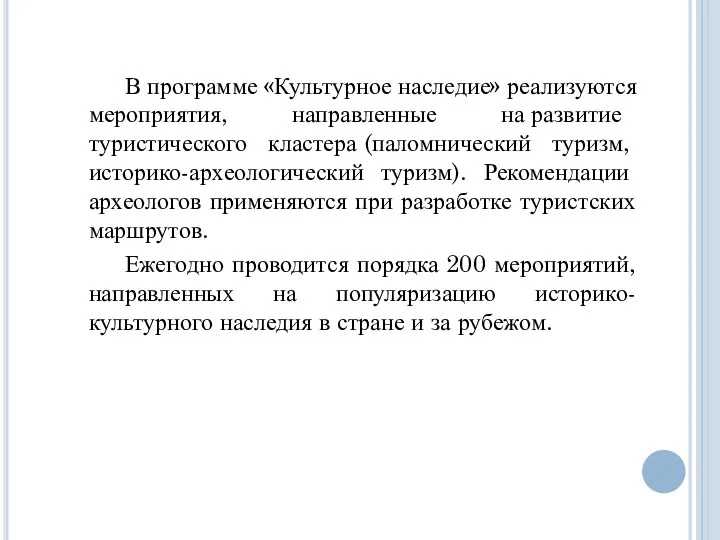 В программе «Культурное наследие» реализуются мероприятия, направленные на развитие туристического кластера (паломнический туризм, историко-археологический туризм). Рекомендации археологов применяются при разработке туристских маршрутов.

Ежегодно проводится порядка 200 мероприятий, направленных на популяризацию историко-культурного наследия в стране и за рубежом.